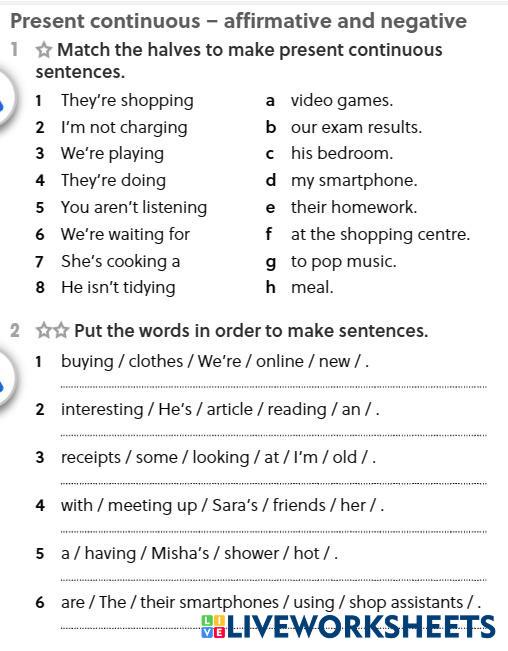 Present continuous – affirmative and negative

1 ☆ Match the halves to make present continuous sentences.

1 They're shopping
2 I'm not charging
3 We're playing
4 They're doing
5 You aren't listening
6 We're waiting for
7 She's cooking a
8 He isn't tidying

a video games.
b our exam results.
c his bedroom.
d my smartphone.
e their homework.
f at the shopping centre.
g to pop music.
h meal.

2 ☆☆ Put the words in order to make sentences.

1 buying / clothes / We're / online / new / .

2 interesting / He's / article / reading / an / .

3 receipts / some / looking / at / I'm / old / .

4 with / meeting up / Sara's / friends / her / .

5 a / having / Misha's / shower / hot / .

6 are / The / their smartphones / using / shop assistants / .

LIVEWORKSHEETS